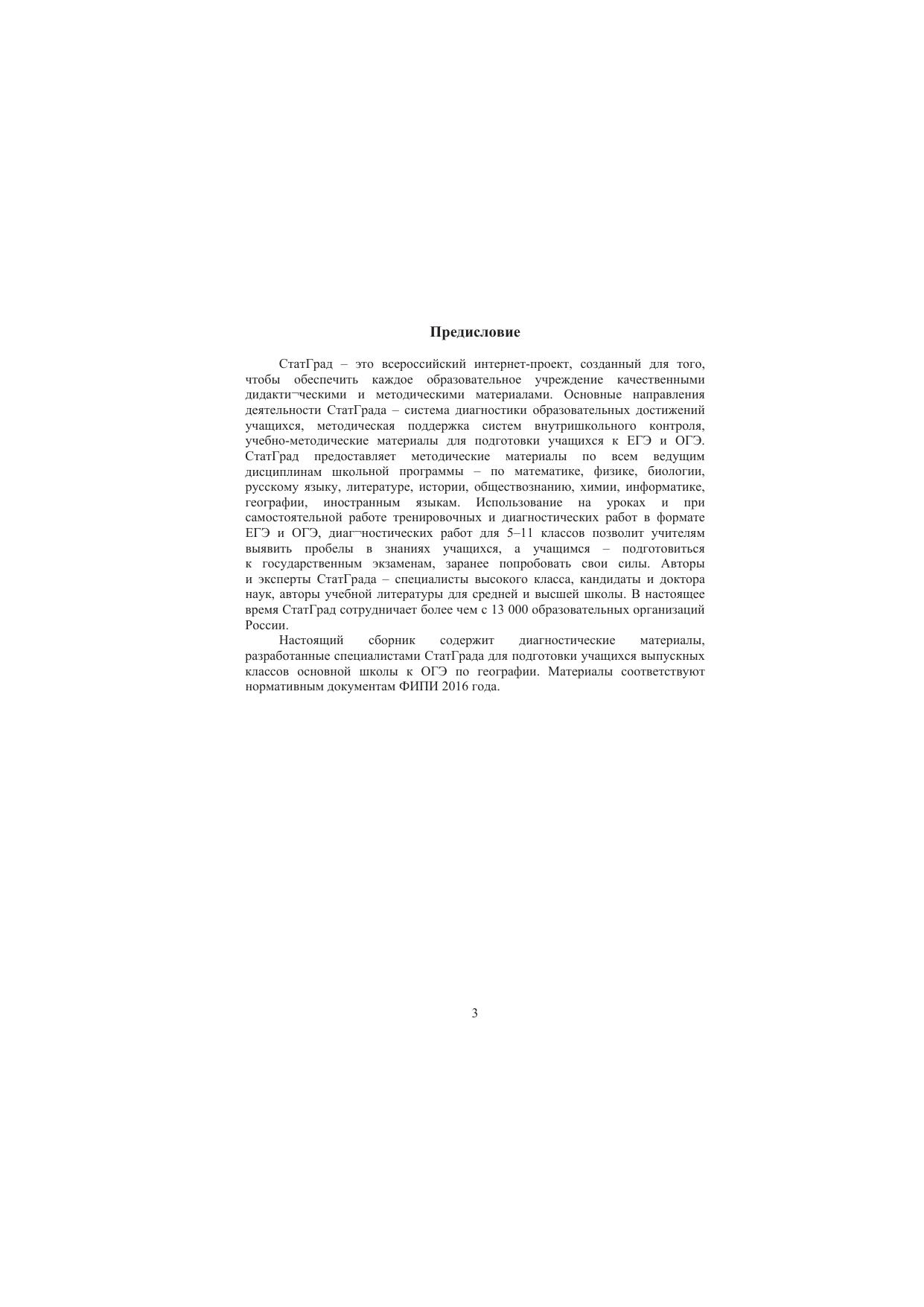 Предисловие

СтатГрад – это всероссийский интернет-проект, созданный для того, чтобы обеспечить каждое образовательное учреждение качественными дидакти¬ческими и методическими материалами. Основные направления деятельности СтатГрада – система диагностики образовательных достижений учащихся, методическая поддержка систем внутришкольного контроля, учебно-методические материалы для подготовки учащихся к ЕГЭ и ОГЭ. СтатГрад предоставляет методические материалы по всем ведущим дисциплинам школьной программы – по математике, физике, биологии, русскому языку, литературе, истории, обществознанию, химии, информатике, географии, иностранным языкам. Использование на уроках и при самостоятельной работе тренировочных и диагностических работ в формате ЕГЭ и ОГЭ, диаг¬ностических работ для 5–11 классов позволит учителям выявить пробелы в знаниях учащихся, а учащимся – подготовиться к государственным экзаменам, заранее попробовать свои силы. Авторы и эксперты СтатГрада – специалисты высокого класса, кандидаты и доктора наук, авторы учебной литературы для средней и высшей школы. В настоящее время СтатГрад сотрудничает более чем с 13 000 образовательных организаций России.

Настоящий сборник содержит диагностические материалы, разработанные специалистами СтатГрада для подготовки учащихся выпускных классов основной школы к ОГЭ по географии. Материалы соответствуют нормативным документам ФИПИ 2016 года.

3